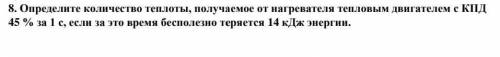 8. Определите количество теплоты, получаемое от нагревателя тепловым двигателем с КПД 45 % за 1 с, если за это время бесполезно теряется 14 кДж энергии.